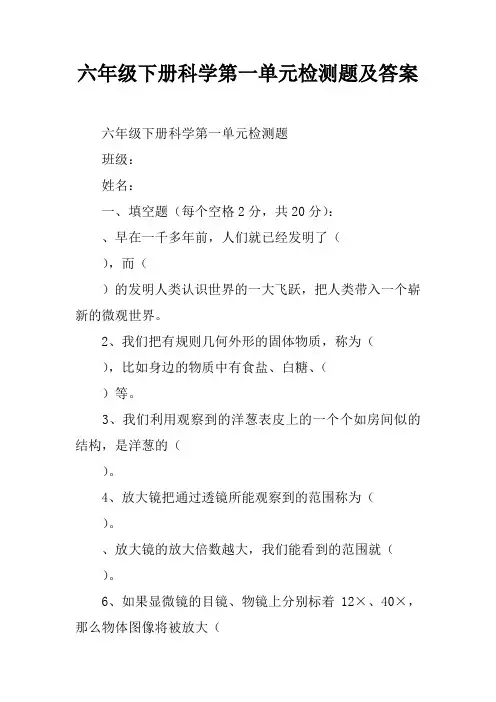 六年级下册科学第一单元检测题及答案

六年级下册科学第一单元检测题

班级：

姓名：

一、填空题（每个空格 2 分，共 20 分）：

、早在一千多年前，人们就已经发明了（

），而（

）的发明人类认识世界的一大飞跃，把人类带入一个崭新的微观世界。

2、我们把有规则几何外形的固体物质，称为（

），比如身边的物质中有食盐、白糖、（

）等。

3、我们利用观察到的洋葱表皮上的一个个如房间似的结构，是洋葱的（

）。

4、放大镜把通过透镜所能观察到的范围称为（

）。

、放大镜的放大倍数越大，我们能看到的范围就（

）。

6、如果显微镜的目镜、物镜上分别标着 12×、40×，那么物体图像将被放大（